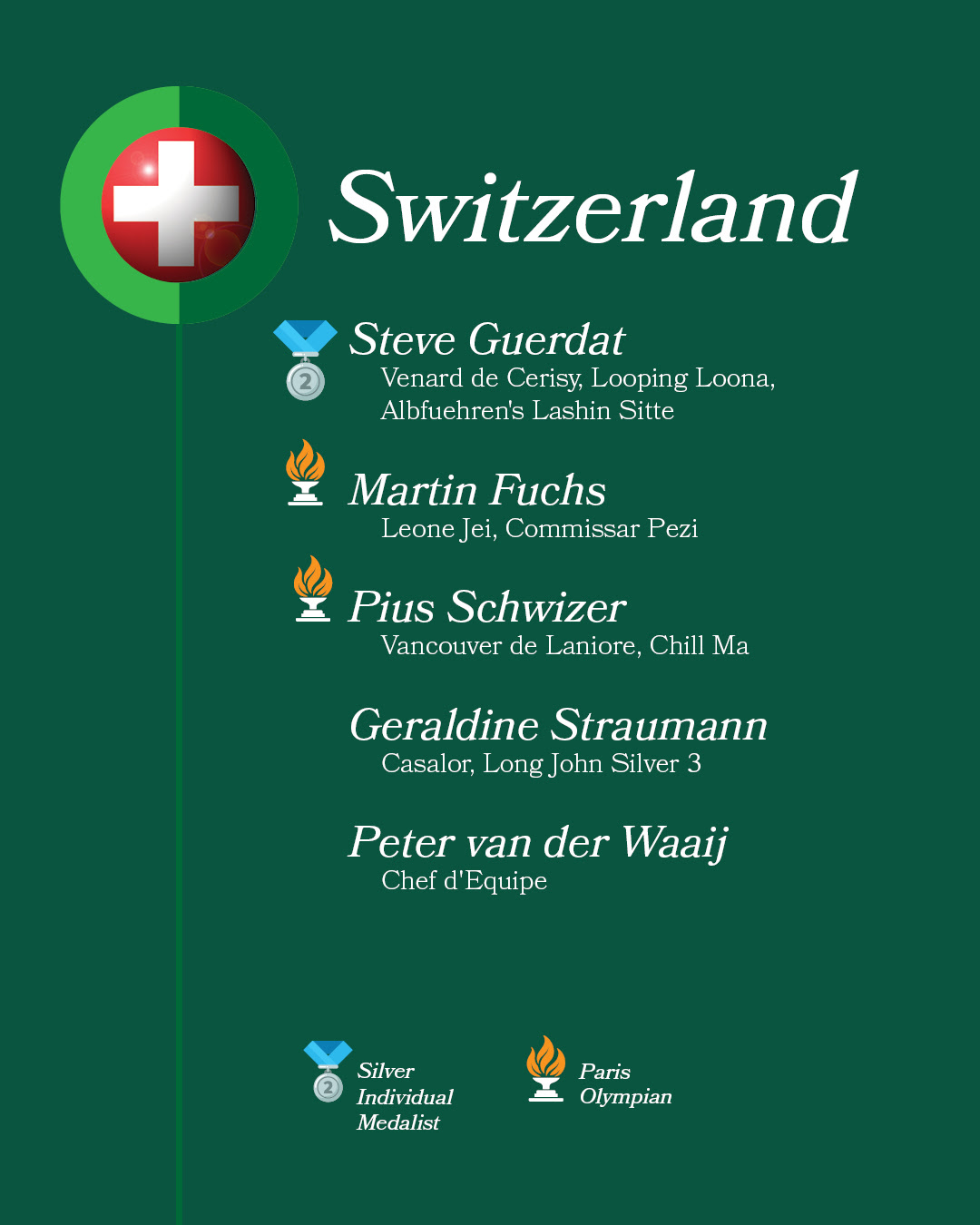 Switzerland

2

Steve Guerdat
Venard de Cerisy, Looping Loona, Albfuehren's Lashin Sitte

Martin Fuchs
Leone Jei, Commissar Pezi

Pius Schwizer
Vancouver de Laniore, Chill Ma

Geraldine Straumann
Casalor, Long John Silver 3

Peter van der Waaij
Chef d'Equipe

2

Silver Individual Medalist

Paris Olympian